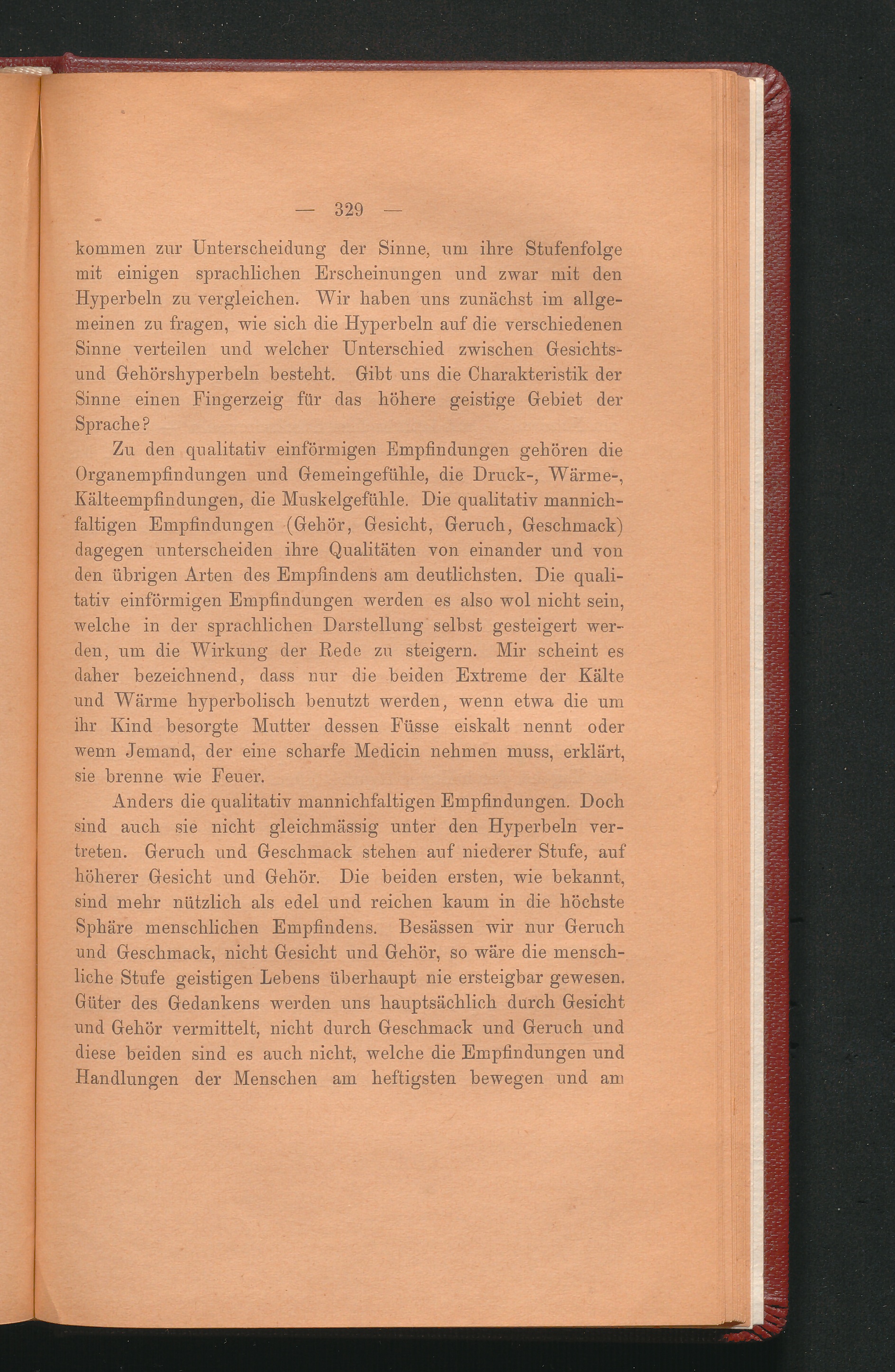 — 329 —

kommen zur Unterscheidung der Sinne, um ihre Stufenfolge mit einigen sprachlichen Erscheinungen und zwar mit den Hyperbeln zu vergleichen. Wir haben uns zunächst im allgemeinen zu fragen, wie sich die Hyperbeln auf die verschiedenen Sinne verteilen und welcher Unterschied zwischen Gesichts- und Gehörshyperbeln besteht. Gibt uns die Charakteristik der Sinne einen Fingerzeig für das höhere geistige Gebiet der Sprache?

Zu den qualitativ einförmigen Empfindungen gehören die Organempfindungen und Gemeingefühle, die Druck-, Wärme-, Kälteempfindungen, die Muskelgefühle. Die qualitativ mannichfaltigen Empfindungen (Gehör, Gesicht, Geruch, Geschmack) dagegen unterscheiden ihre Qualitäten von einander und von den übrigen Arten des Empfindens am deutlichsten. Die qualitativ einförmigen Empfindungen werden es also wol nicht sein, welche in der sprachlichen Darstellung selbst gesteigert werden, um die Wirkung der Rede zu steigern. Mir scheint es daher bezeichnend, dass nur die beiden Extreme der Kälte und Wärme hyperbolisch benutzt werden, wenn etwa die um ihr Kind besorgte Mutter dessen Füsse eiskalt nennt oder wenn Jemand, der eine scharfe Medicin nehmen muss, erklärt, sie brenne wie Feuer.

Anders die qualitativ mannichfaltigen Empfindungen. Doch sind auch sie nicht gleichmässig unter den Hyperbeln vertreten. Geruch und Geschmack stehen auf niederer Stufe, auf höherer Gesicht und Gehör. Die beiden ersten, wie bekannt, sind mehr nützlich als edel und reichen kaum in die höchste Sphäre menschlichen Empfindens. Besässen wir nur Geruch und Geschmack, nicht Gesicht und Gehör, so wäre die menschliche Stufe geistigen Lebens überhaupt nie ersteigbar gewesen. Güter des Gedankens werden uns hauptsächlich durch Gesicht und Gehör vermittelt, nicht durch Geschmack und Geruch und diese beiden sind es auch nicht, welche die Empfindungen und Handlungen der Menschen am heftigsten bewegen und am